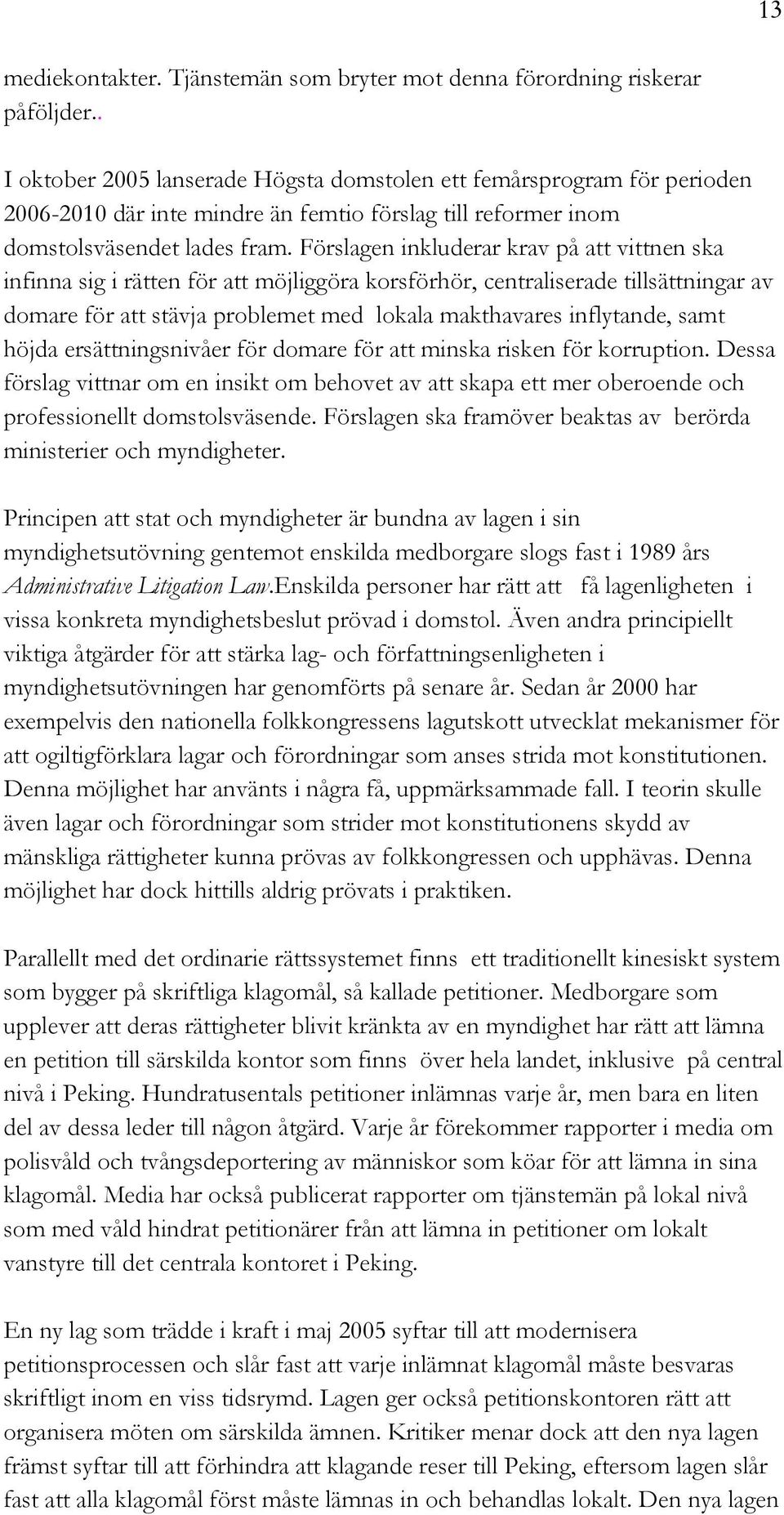 13

mediekontakter. Tjänstemän som bryter mot denna förordning riskerar påföljder..

I oktober 2005 lanserade Högsta domstolen ett femårsprogram för perioden 2006-2010 där inte mindre än femtio förslag till reformer inom domstolsväsendet lades fram. Förslagen inkluderar krav på att vittnen ska infinna sig i rätten för att möjliggöra korsförhör, centraliserade tillsättningar av domare för att stävja problemet med lokala makthavares inflytande, samt höjda ersättningsnivåer för domare för att minska risken för korruption. Dessa förslag vittnar om en insikt om behovet av att skapa ett mer oberoende och professionellt domstolsväsende. Förslagen ska framöver beaktas av berörda ministerier och myndigheter.

Principen att stat och myndigheter är bundna av lagen i sin myndighetsutövning gentemot enskilda medborgare slogs fast i 1989 års Administrative Litigation Law.Enskilda personer har rätt att få lagenligheten i vissa konkreta myndighetsbeslut prövad i domstol. Även andra principiellt viktiga åtgärder för att stärka lag- och författningsenligheten i myndighetsutövningen har genomförts på senare år. Sedan år 2000 har exempelvis den nationella folkkongressens lagutskott utvecklat mekanismer för att ogiltigförklara lagar och förordningar som anses strida mot konstitutionen. Denna möjlighet har använts i några få, uppmärksammade fall. I teorin skulle även lagar och förordningar som strider mot konstitutionens skydd av mänskliga rättigheter kunna prövas av folkkongressen och upphävas. Denna möjlighet har dock hittills aldrig prövats i praktiken.

Parallellt med det ordinarie rättssystemet finns ett traditionellt kinesiskt system som bygger på skriftliga klagomål, så kallade petitioner. Medborgare som upplever att deras rättigheter blivit kränkta av en myndighet har rätt att lämna en petition till särskilda kontor som finns över hela landet, inklusive på central nivå i Peking. Hundratusentals petitioner inlämnas varje år, men bara en liten del av dessa leder till någon åtgärd. Varje år förekommer rapporter i media om polisvåld och tvångsdeportering av människor som köar för att lämna in sina klagomål. Media har också publicerat rapporter om tjänstemän på lokal nivå som med våld hindrat petitionärer från att lämna in petitioner om lokalt vanstyre till det centrala kontoret i Peking.

En ny lag som trädde i kraft i maj 2005 syftar till att modernisera petitionsprocessen och slår fast att varje inlämnat klagomål måste besvaras skriftligt inom en viss tidsrymd. Lagen ger också petitionskontoren rätt att organisera möten om särskilda ämnen. Kritiker menar dock att den nya lagen främst syftar till att förhindra att klagande reser till Peking, eftersom lagen slår fast att alla klagomål först måste lämnas in och behandlas lokalt. Den nya lagen